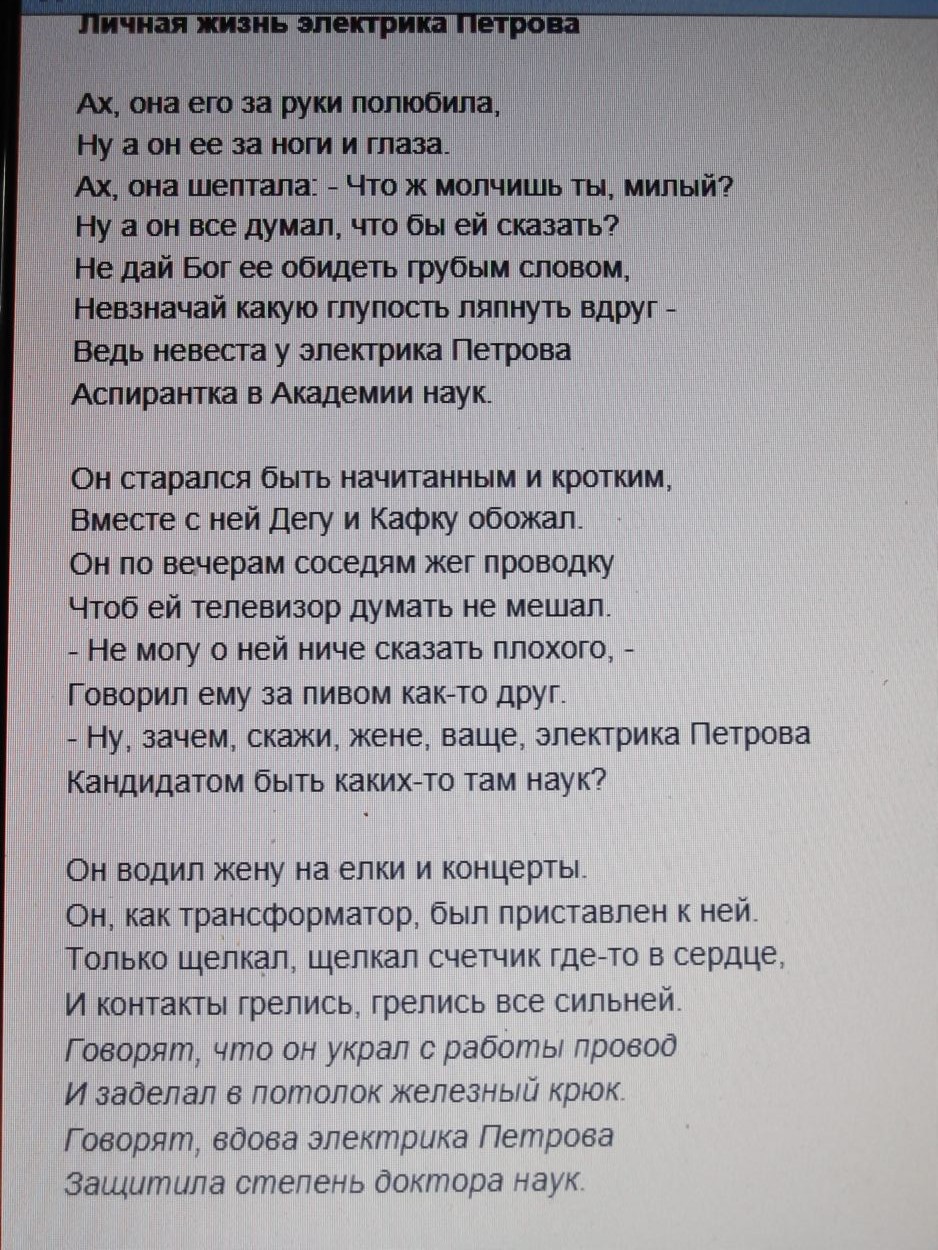 Личная жизнь электрика Петрова

Ах, она его за руки полюбила,
Ну а он ее за ноги и глаза.
Ах, она шептала: - Что ж молчишь ты, милый?
Ну а он все думал, что бы ей сказать?
Не дай Бог ее обидеть грубым словом,
Невзначай какую глупость ляпнуть вдруг -
Ведь невеста у электрика Петрова
Аспирантка в Академии наук.

Он старался быть начитанным и кротким,
Вместе с ней Дегу и Кафку обожал.
Он по вечерам соседям жег проводку
Чтоб ей телевизор думать не мешал.
- Не могу о ней ниче сказать плохого, -
Говорил ему за пивом как-то друг.
- Ну, зачем, скажи, жене, ваще, электрика Петрова
Кандидатом быть каких-то там наук?

Он водил жену на елки и концерты.
Он, как трансформатор, был приставлен к ней.
Только щелкал, щелкал счетчик где-то в сердце,
И контакты грелись, грелись все сильней.
Говорят, что он украл с работы провод
И заделал в потолок железный крюк.
Говорят, вдова электрика Петрова
Защитила степень доктора наук.